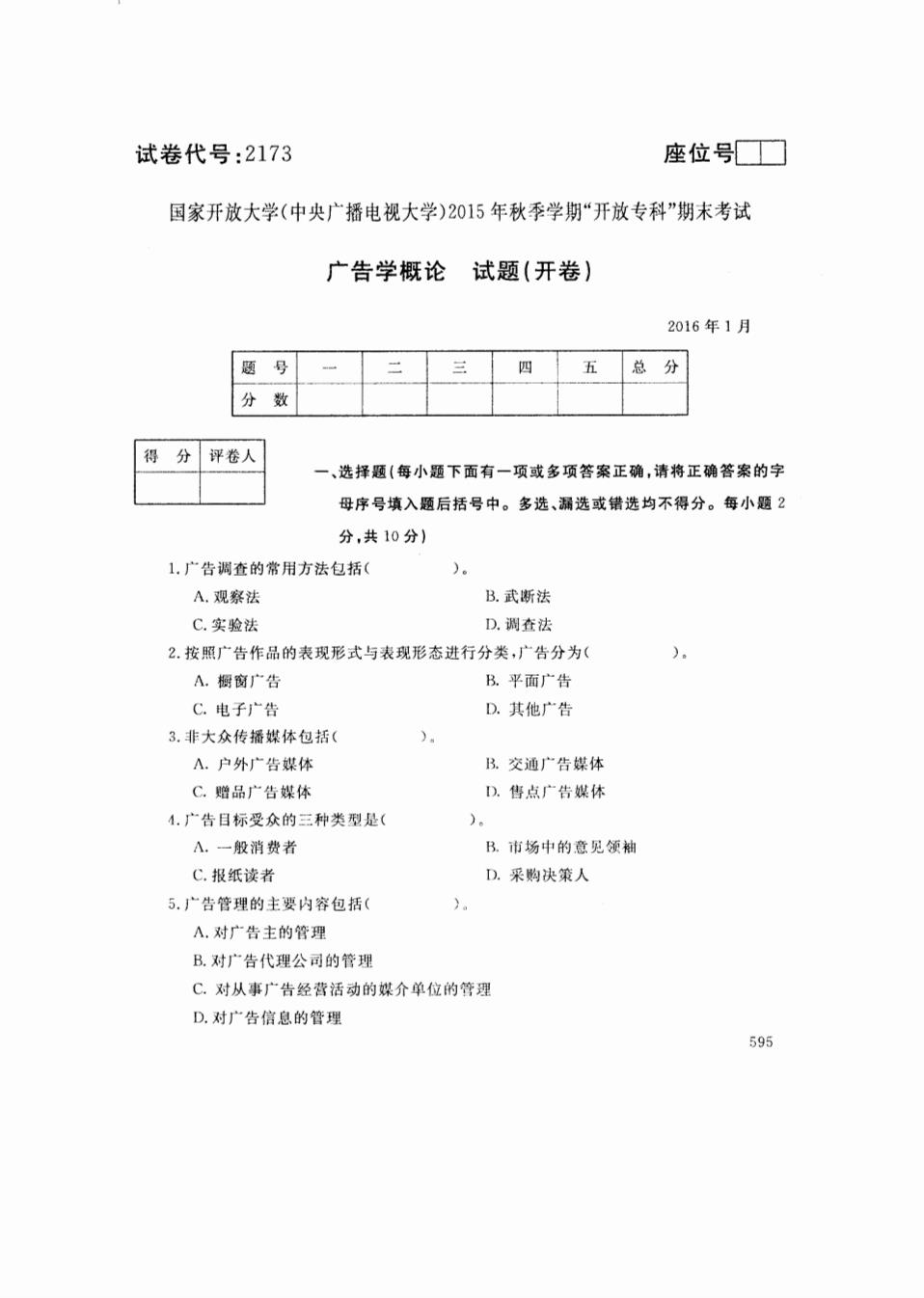 试卷代号:2173

座位号

国家开放大学(中央广播电视大学)2015年秋季学期"开放专科"期末考试

广告学概论　试题(开卷)

2016年1月

| 题　号 | 一 | 二 | 三 | 四 | 五 | 总　分 |
|---|---|---|---|---|---|---|
| 分　数 | | | | | | |

| 得　分 | 评卷人 |
|---|---|
| | |

一、选择题(每小题下面有一项或多项答案正确,请将正确答案的字母序号填入题后括号中。多选、漏选或错选均不得分。每小题2分,共10分)

1.广告调查的常用方法包括(　　)。

A.观察法　　B.武断法

C.实验法　　D.调查法

2.按照广告作品的表现形式与表现形态进行分类,广告分为(　　)。

A.橱窗广告　　B.平面广告

C.电子广告　　D.其他广告

3.非大众传播媒体包括(　　)。

A.户外广告媒体　　B.交通广告媒体

C.赠品广告媒体　　D.售点广告媒体

4.广告目标受众的三种类型是(　　)。

A.一般消费者　　B.市场中的意见领袖

C.报纸读者　　D.采购决策人

5.广告管理的主要内容包括(　　)。

A.对广告主的管理

B.对广告代理公司的管理

C.对从事广告经营活动的媒介单位的管理

D.对广告信息的管理

595